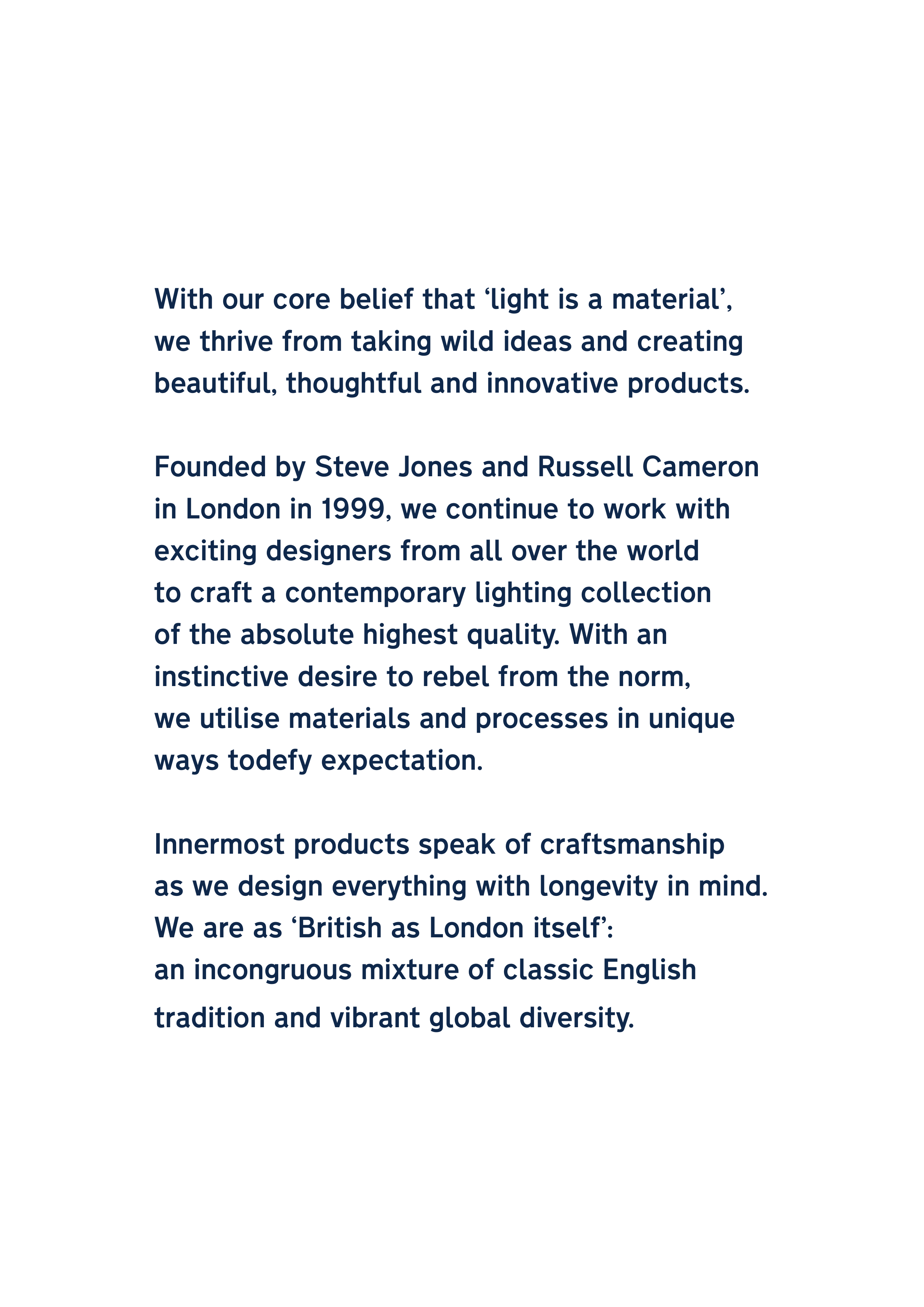 With our core belief that 'light is a material', we thrive from taking wild ideas and creating beautiful, thoughtful and innovative products.

Founded by Steve Jones and Russell Cameron in London in 1999, we continue to work with exciting designers from all over the world to craft a contemporary lighting collection of the absolute highest quality. With an instinctive desire to rebel from the norm, we utilise materials and processes in unique ways todefy expectation.

Innermost products speak of craftsmanship as we design everything with longevity in mind. We are as 'British as London itself': an incongruous mixture of classic English tradition and vibrant global diversity.